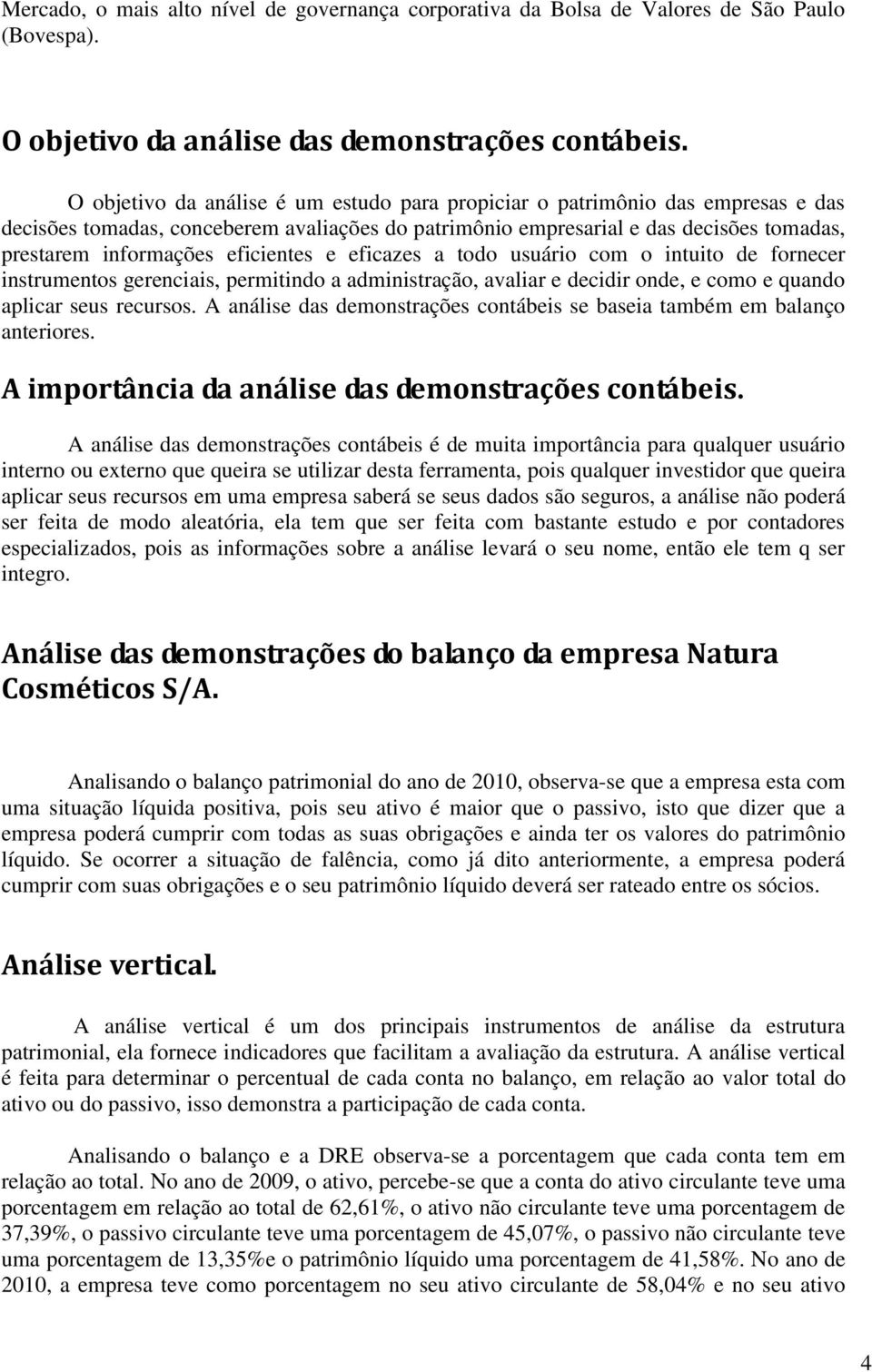 Mercado, o mais alto nível de governança corporativa da Bolsa de Valores de São Paulo (Bovespa).

O objetivo da análise das demonstrações contábeis.

O objetivo da análise é um estudo para propiciar o patrimônio das empresas e das decisões tomadas, conceberem avaliações do patrimônio empresarial e das decisões tomadas, prestarem informações eficientes e eficazes a todo usuário com o intuito de fornecer instrumentos gerenciais, permitindo a administração, avaliar e decidir onde, e como e quando aplicar seus recursos. A análise das demonstrações contábeis se baseia também em balanço anteriores.

A importância da análise das demonstrações contábeis.

A análise das demonstrações contábeis é de muita importância para qualquer usuário interno ou externo que queira se utilizar desta ferramenta, pois qualquer investidor que queira aplicar seus recursos em uma empresa saberá se seus dados são seguros, a análise não poderá ser feita de modo aleatória, ela tem que ser feita com bastante estudo e por contadores especializados, pois as informações sobre a análise levará o seu nome, então ele tem q ser integro.

Análise das demonstrações do balanço da empresa Natura Cosméticos S/A.

Analisando o balanço patrimonial do ano de 2010, observa-se que a empresa esta com uma situação líquida positiva, pois seu ativo é maior que o passivo, isto que dizer que a empresa poderá cumprir com todas as suas obrigações e ainda ter os valores do patrimônio líquido. Se ocorrer a situação de falência, como já dito anteriormente, a empresa poderá cumprir com suas obrigações e o seu patrimônio líquido deverá ser rateado entre os sócios.

Análise vertical.

A análise vertical é um dos principais instrumentos de análise da estrutura patrimonial, ela fornece indicadores que facilitam a avaliação da estrutura. A análise vertical é feita para determinar o percentual de cada conta no balanço, em relação ao valor total do ativo ou do passivo, isso demonstra a participação de cada conta.

Analisando o balanço e a DRE observa-se a porcentagem que cada conta tem em relação ao total. No ano de 2009, o ativo, percebe-se que a conta do ativo circulante teve uma porcentagem em relação ao total de 62,61%, o ativo não circulante teve uma porcentagem de 37,39%, o passivo circulante teve uma porcentagem de 45,07%, o passivo não circulante teve uma porcentagem de 13,35%e o patrimônio líquido uma porcentagem de 41,58%. No ano de 2010, a empresa teve como porcentagem no seu ativo circulante de 58,04% e no seu ativo

4